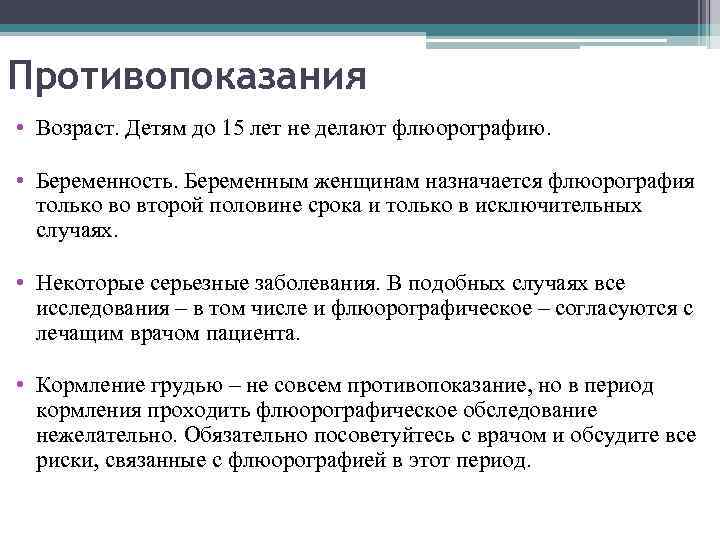 Противопоказания

• Возраст. Детям до 15 лет не делают флюорографию.

• Беременность. Беременным женщинам назначается флюорография только во второй половине срока и только в исключительных случаях.

• Некоторые серьезные заболевания. В подобных случаях все исследования – в том числе и флюорографическое – согласуются с лечащим врачом пациента.

• Кормление грудью – не совсем противопоказание, но в период кормления проходить флюорографическое обследование нежелательно. Обязательно посоветуйтесь с врачом и обсудите все риски, связанные с флюорографией в этот период.